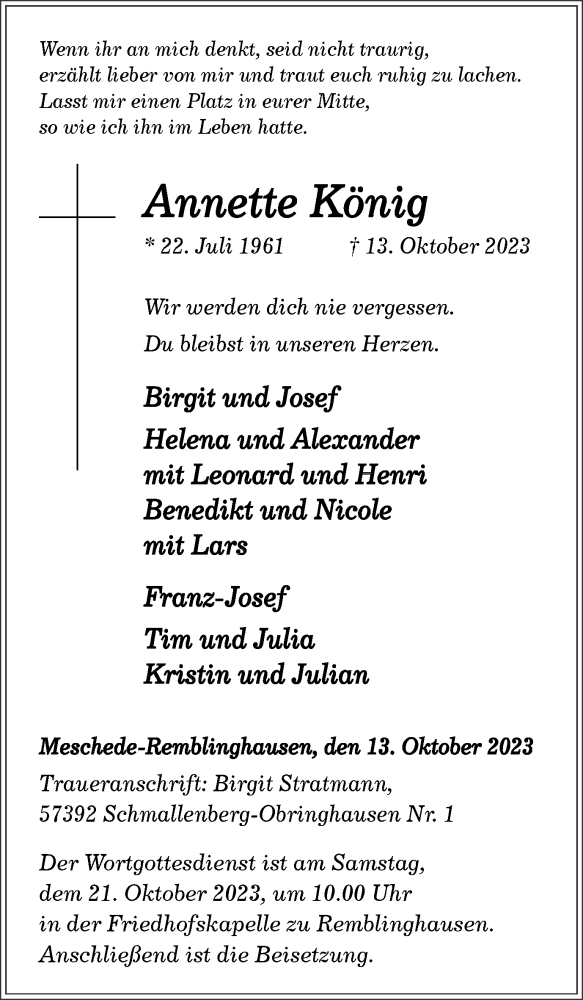 Wenn ihr an mich denkt, seid nicht traurig,
erzählt lieber von mir und traut euch ruhig zu lachen.
Lasst mir einen Platz in eurer Mitte,
so wie ich ihn im Leben hatte.

Annette König

* 22. Juli 1961 † 13. Oktober 2023

Wir werden dich nie vergessen.
Du bleibst in unseren Herzen.

Birgit und Josef

Helena und Alexander
mit Leonard und Henri
Benedikt und Nicole
mit Lars

Franz-Josef

Tim und Julia
Kristin und Julian

Meschede-Remblinghausen, den 13. Oktober 2023

Traueranschrift: Birgit Stratmann,
57392 Schmallenberg-Obringhausen Nr. 1

Der Wortgottesdienst ist am Samstag,
dem 21. Oktober 2023, um 10.00 Uhr
in der Friedhofskapelle zu Remblinghausen.
Anschließend ist die Beisetzung.